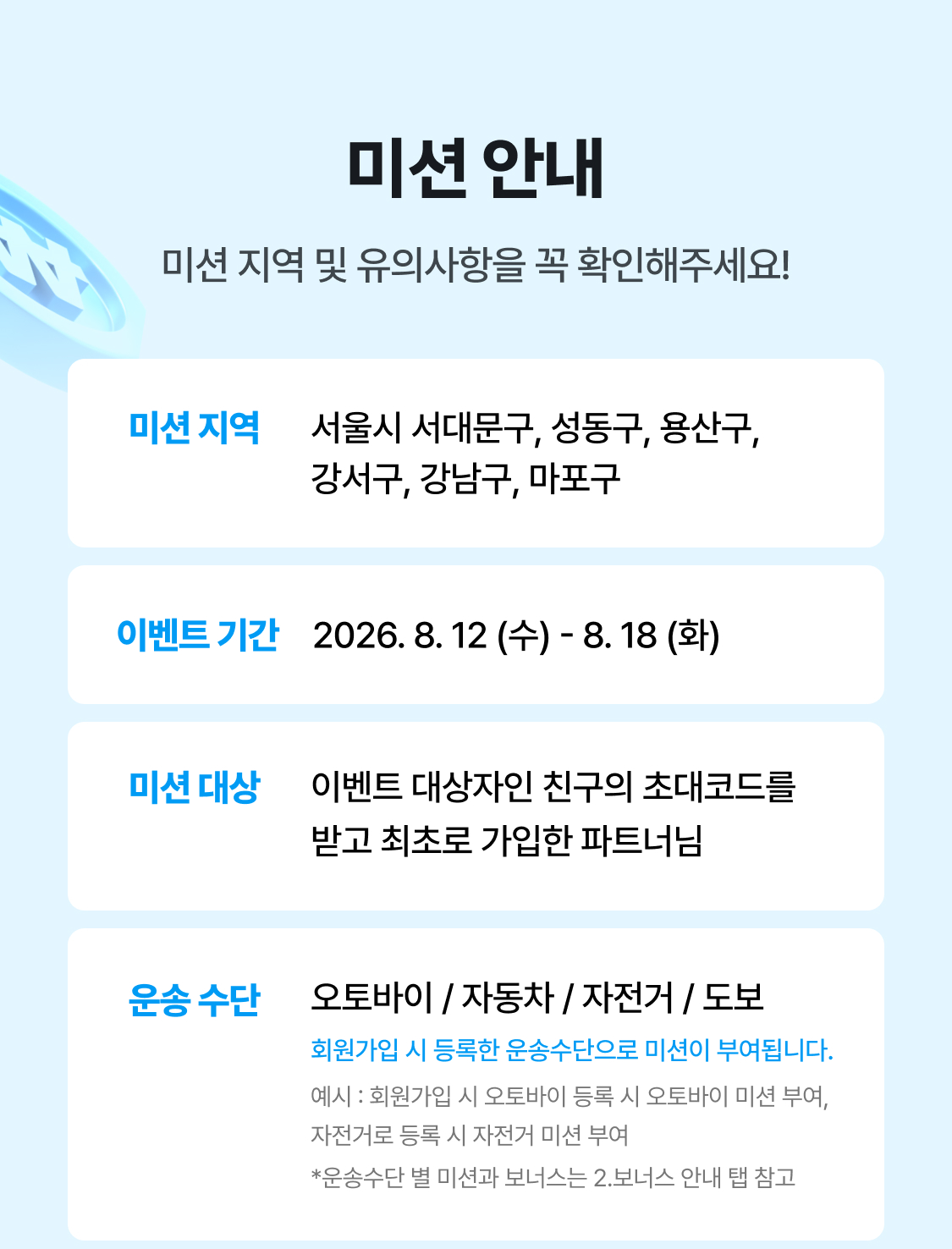 미션 안내

미션 지역 및 유의사항을 꼭 확인해주세요!

미션 지역

서울시 서대문구, 성동구, 용산구, 강서구, 강남구, 마포구

이벤트 기간

2026. 8. 12 (수) - 8. 18 (화)

미션 대상

이벤트 대상자인 친구의 초대코드를 받고 최초로 가입한 파트너님

운송 수단

오토바이 / 자동차 / 자전거 / 도보

회원가입 시 등록한 운송수단으로 미션이 부여됩니다.

예시 : 회원가입 시 오토바이 등록 시 오토바이 미션 부여, 자전거로 등록 시 자전거 미션 부여

*운송수단 별 미션과 보너스는 2.보너스 안내 탭 참고